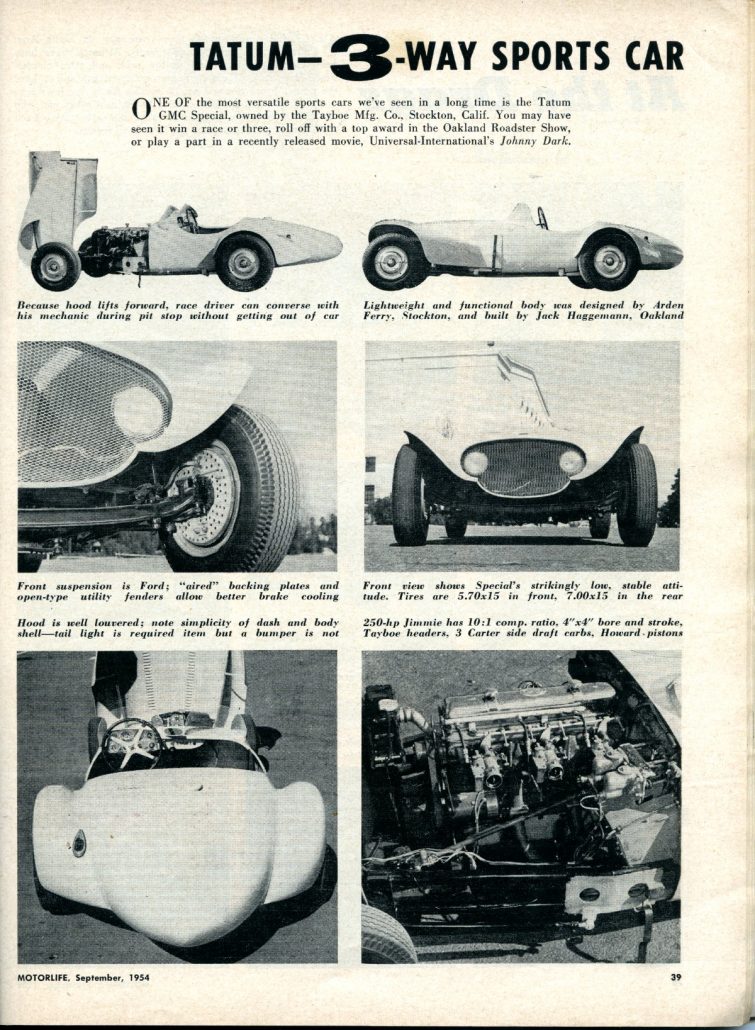 TATUM—3-WAY SPORTS CAR

ONE OF the most versatile sports cars we've seen in a long time is the Tatum GMC Special, owned by the Tayboe Mfg. Co., Stockton, Calif. You may have seen it win a race or three, roll off with a top award in the Oakland Roadster Show, or play a part in a recently released movie, Universal-International's Johnny Dark.

Because hood lifts forward, race driver can converse with his mechanic during pit stop without getting out of car

Lightweight and functional body was designed by Arden Ferry, Stockton, and built by Jack Haggemann, Oakland

Front suspension is Ford; "aired" backing plates and open-type utility fenders allow better brake cooling

Front view shows Special's strikingly low, stable attitude. Tires are 5.70x15 in front, 7.00x15 in the rear

Hood is well louvered; note simplicity of dash and body shell—tail light is required item but a bumper is not

250-hp Jimmie has 10:1 comp. ratio, 4"x4" bore and stroke, Tayboe headers, 3 Carter side draft carbs, Howard pistons

MOTORLIFE, September, 1954

39